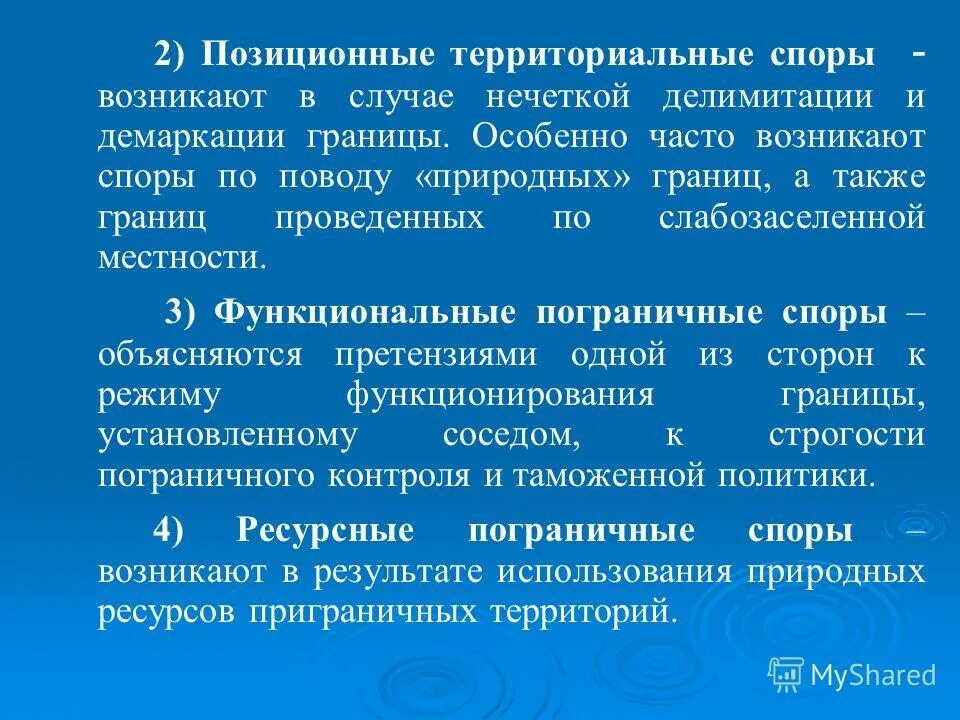 2) Позиционные территориальные споры - возникают в случае нечеткой делимитации и демаркации границы. Особенно часто возникают споры по поводу «природных» границ, а также границ проведенных по слабозаселенной местности.

3) Функциональные пограничные споры – объясняются претензиями одной из сторон к режиму функционирования границы, установленному соседом, к строгости пограничного контроля и таможенной политики.

4) Ресурсные пограничные споры – возникают в результате использования природных ресурсов приграничных территорий.

MyShared